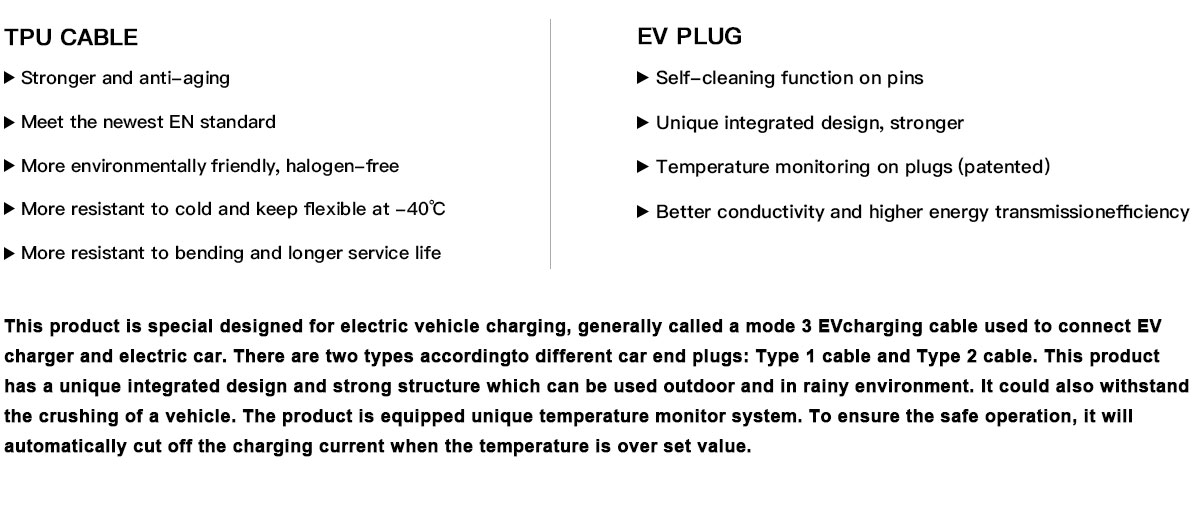 TPU CABLE

▶ Stronger and anti-aging

▶ Meet the newest EN standard

▶ More environmentally friendly, halogen-free

▶ More resistant to cold and keep flexible at -40℃

▶ More resistant to bending and longer service life

EV PLUG

▶ Self-cleaning function on pins

▶ Unique integrated design, stronger

▶ Temperature monitoring on plugs (patented)

▶ Better conductivity and higher energy transmissionefficiency

This product is special designed for electric vehicle charging, generally called a mode 3 EVcharging cable used to connect EV charger and electric car. There are two types accordingto different car end plugs: Type 1 cable and Type 2 cable. This product has a unique integrated design and strong structure which can be used outdoor and in rainy environment. It could also withstand the crushing of a vehicle. The product is equipped unique temperature monitor system. To ensure the safe operation, it will automatically cut off the charging current when the temperature is over set value.